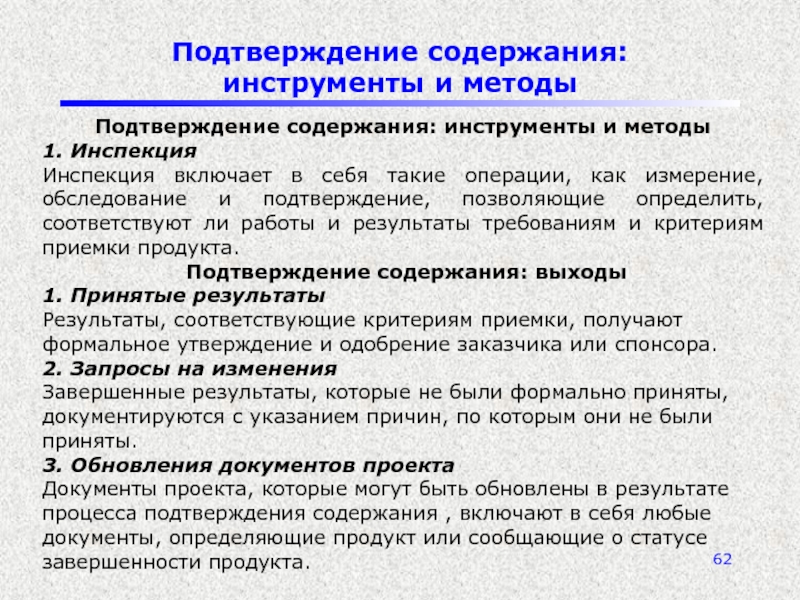 Подтверждение содержания: инструменты и методы

Подтверждение содержания: инструменты и методы
1. Инспекция
Инспекция включает в себя такие операции, как измерение, обследование и подтверждение, позволяющие определить, соответствуют ли работы и результаты требованиям и критериям приемки продукта.
Подтверждение содержания: выходы
1. Принятые результаты
Результаты, соответствующие критериям приемки, получают формальное утверждение и одобрение заказчика или спонсора.
2. Запросы на изменения
Завершенные результаты, которые не были формально приняты, документируются с указанием причин, по которым они не были приняты.
3. Обновления документов проекта
Документы проекта, которые могут быть обновлены в результате процесса подтверждения содержания , включают в себя любые документы, определяющие продукт или сообщающие о статусе завершенности продукта.

62